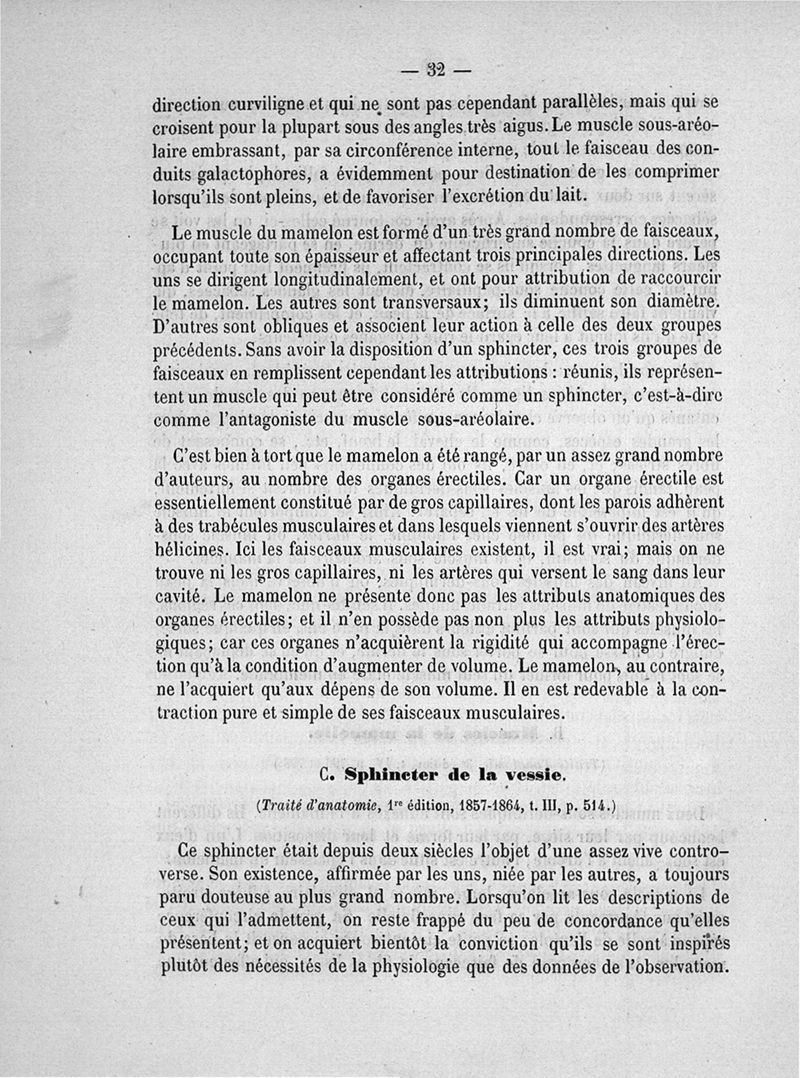 — 32 —

direction curviligne et qui ne sont pas cependant parallèles, mais qui se croisent pour la plupart sous des angles très aigus. Le muscle sous-aréolaire embrassant, par sa circonférence interne, tout le faisceau des conduits galactophores, a évidemment pour destination de les comprimer lorsqu'ils sont pleins, et de favoriser l'excrétion du lait.

Le muscle du mamelon est formé d'un très grand nombre de faisceaux, occupant toute son épaisseur et affectant trois principales directions. Les uns se dirigent longitudinalement, et ont pour attribution de raccourcir le mamelon. Les autres sont transversaux; ils diminuent son diamètre. D'autres sont obliques et associent leur action à celle des deux groupes précédents. Sans avoir la disposition d'un sphincter, ces trois groupes de faisceaux en remplissent cependant les attributions : réunis, ils représentent un muscle qui peut être considéré comme un sphincter, c'est-à-dire comme l'antagoniste du muscle sous-aréolaire.

C'est bien à tort que le mamelon a été rangé, par un assez grand nombre d'auteurs, au nombre des organes érectiles. Car un organe érectile est essentiellement constitué par de gros capillaires, dont les parois adhèrent à des trabécules musculaires et dans lesquels viennent s'ouvrir des artères hélicines. Ici les faisceaux musculaires existent, il est vrai; mais on ne trouve ni les gros capillaires, ni les artères qui versent le sang dans leur cavité. Le mamelon ne présente donc pas les attributs anatomiques des organes érectiles; et il n'en possède pas non plus les attributs physiologiques; car ces organes n'acquièrent la rigidité qui accompagne l'érection qu'à la condition d'augmenter de volume. Le mamelon, au contraire, ne l'acquiert qu'aux dépens de son volume. Il en est redevable à la contraction pure et simple de ses faisceaux musculaires.

C. Sphincter de la vessie.

(Traité d'anatomie, 1re édition, 1857-1864, t. III, p. 514.)

Ce sphincter était depuis deux siècles l'objet d'une assez vive controverse. Son existence, affirmée par les uns, niée par les autres, a toujours paru douteuse au plus grand nombre. Lorsqu'on lit les descriptions de ceux qui l'admettent, on reste frappé du peu de concordance qu'elles présentent; et on acquiert bientôt la conviction qu'ils se sont inspirés plutôt des nécessités de la physiologie que des données de l'observation.